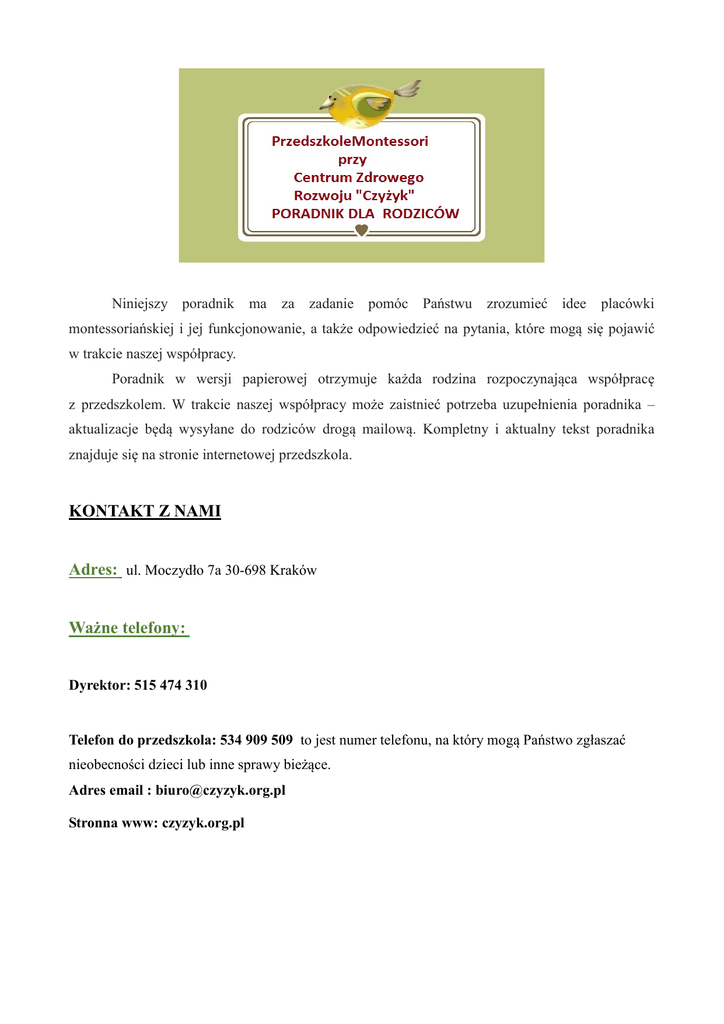 PrzedszkoleMontessori
przy
Centrum Zdrowego
Rozwoju "Czyżyk"
PORADNIK DLA RODZICÓW

Niniejszy poradnik ma za zadanie pomóc Państwu zrozumieć idee placówki montessoriańskiej i jej funkcjonowanie, a także odpowiedzieć na pytania, które mogą się pojawić w trakcie naszej współpracy.

Poradnik w wersji papierowej otrzymuje każda rodzina rozpoczynająca współpracę z przedszkolem. W trakcie naszej współpracy może zaistnieć potrzeba uzupełnienia poradnika – aktualizacje będą wysyłane do rodziców drogą mailową. Kompletny i aktualny tekst poradnika znajduje się na stronie internetowej przedszkola.

KONTAKT Z NAMI

Adres: ul. Moczydło 7a 30-698 Kraków

Ważne telefony:

Dyrektor: 515 474 310

Telefon do przedszkola: 534 909 509 to jest numer telefonu, na który mogą Państwo zgłaszać nieobecności dzieci lub inne sprawy bieżące.
Adres email : biuro@czyzyk.org.pl

Stronna www: czyzyk.org.pl